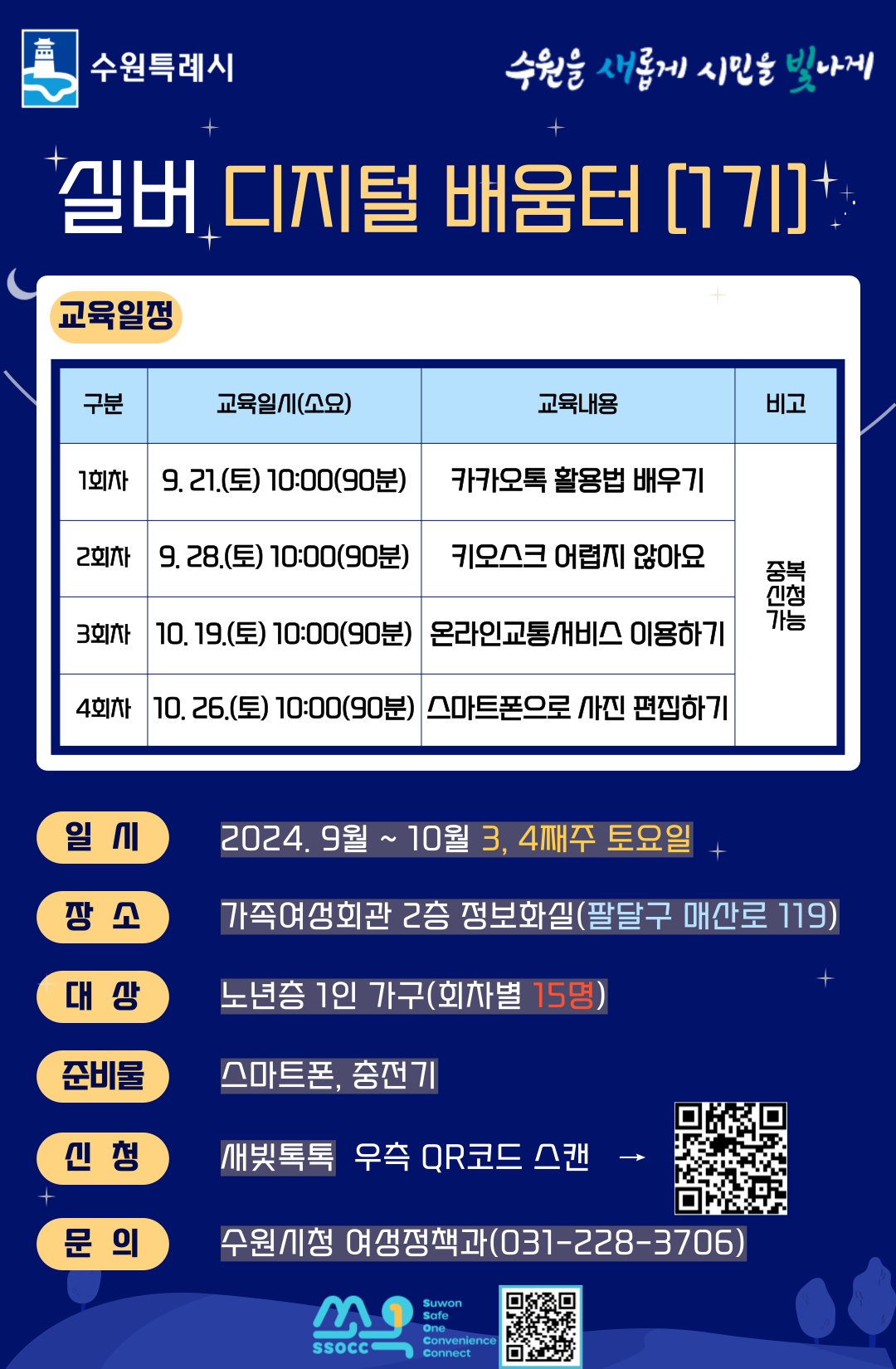 수원특례시

수원을 새롭게 시민을 빛나게

실버 디지털 배움터 [1기]

교육일정

| 구분 | 교육일시(소요) | 교육내용 | 비고 |
|---|---|---|---|
| 1회차 | 9. 21.(토) 10:00(90분) | 카카오톡 활용법 배우기 | 중복 신청 가능 |
| 2회차 | 9. 28.(토) 10:00(90분) | 키오스크 어렵지 않아요 | |
| 3회차 | 10. 19.(토) 10:00(90분) | 온라인교통서비스 이용하기 | |
| 4회차 | 10. 26.(토) 10:00(90분) | 스마트폰으로 사진 편집하기 | |

일 시 2024. 9월 ~ 10월 3, 4째주 토요일

장 소 가족여성회관 2층 정보화실(팔달구 매산로 119)

대 상 노년층 1인 가구(회차별 15명)

준비물 스마트폰, 충전기

신 청 새빛톡톡 우측 QR코드 스캔 →

문 의 수원시청 여성정책과(031-228-3706)

SSOCC Suwon Safe One Convenience Connect